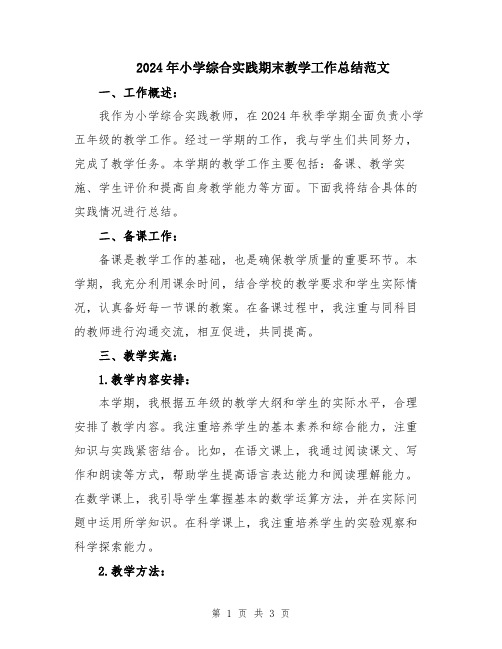 2024年小学综合实践期末教学工作总结范文

一、工作概述：

我作为小学综合实践教师，在2024年秋季学期全面负责小学五年级的教学工作。经过一学期的工作，我与学生们共同努力，完成了教学任务。本学期的教学工作主要包括：备课、教学实施、学生评价和提高自身教学能力等方面。下面我将结合具体的实践情况进行总结。

二、备课工作：

备课是教学工作的基础，也是确保教学质量的重要环节。本学期，我充分利用课余时间，结合学校的教学要求和学生实际情况，认真备好每一节课的教案。在备课过程中，我注重与同科目的教师进行沟通交流，相互促进，共同提高。

三、教学实施：

1.教学内容安排：

本学期，我根据五年级的教学大纲和学生的实际水平，合理安排了教学内容。我注重培养学生的基本素养和综合能力，注重知识与实践紧密结合。比如，在语文课上，我通过阅读课文、写作和朗读等方式，帮助学生提高语言表达能力和阅读理解能力。在数学课上，我引导学生掌握基本的数学运算方法，并在实际问题中运用所学知识。在科学课上，我注重培养学生的实验观察和科学探索能力。

2.教学方法：

第 1 页 共 3 页